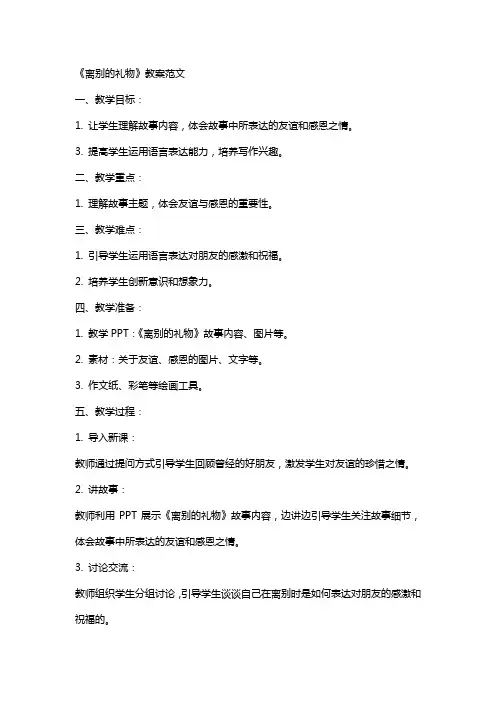 《离别的礼物》教案范文

一、教学目标：

1. 让学生理解故事内容，体会故事中所表达的友谊和感恩之情。

3. 提高学生运用语言表达能力，培养写作兴趣。

二、教学重点：

1. 理解故事主题，体会友谊与感恩的重要性。

三、教学难点：

1. 引导学生运用语言表达对朋友的感激和祝福。

2. 培养学生创新意识和想象力。

四、教学准备：

1. 教学 PPT：《离别的礼物》故事内容、图片等。

2. 素材：关于友谊、感恩的图片、文字等。

3. 作文纸、彩笔等绘画工具。

五、教学过程：

1. 导入新课：

教师通过提问方式引导学生回顾曾经的好朋友，激发学生对友谊的珍惜之情。

2. 讲故事：

教师利用 PPT 展示《离别的礼物》故事内容，边讲边引导学生关注故事细节，体会故事中所表达的友谊和感恩之情。

3. 讨论交流：

教师组织学生分组讨论，引导学生谈谈自己在离别时是如何表达对朋友的感激和祝福的。